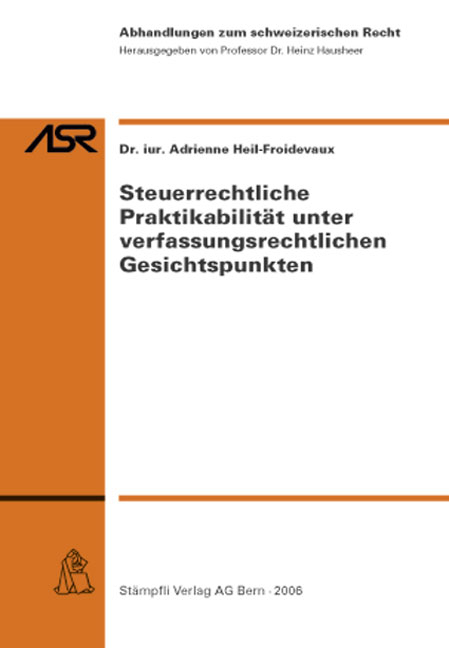 Abhandlungen zum schweizerischen Recht
Herausgegeben von Professor Dr. Heinz Hausheer

ASR

Dr. iur. Adrienne Heil-Froidevaux

Steuerrechtliche Praktikabilität unter verfassungsrechtlichen Gesichtspunkten

Stämpfli Verlag AG Bern · 2006